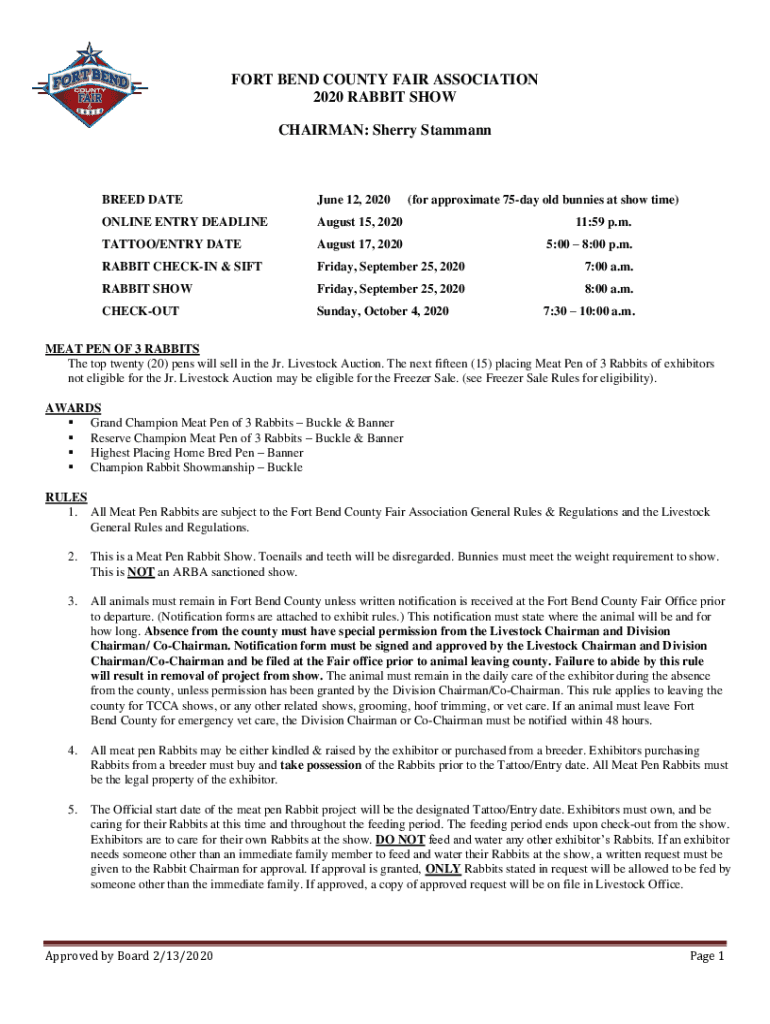 FORT BEND COUNTY FAIR

FORT BEND COUNTY FAIR ASSOCIATION
2020 RABBIT SHOW

CHAIRMAN: Sherry Stammann

| | | |
|---|---|---|
| BREED DATE | June 12, 2020 | (for approximate 75-day old bunnies at show time) |
| ONLINE ENTRY DEADLINE | August 15, 2020 | 11:59 p.m. |
| TATTOO/ENTRY DATE | August 17, 2020 | 5:00 – 8:00 p.m. |
| RABBIT CHECK-IN & SIFT | Friday, September 25, 2020 | 7:00 a.m. |
| RABBIT SHOW | Friday, September 25, 2020 | 8:00 a.m. |
| CHECK-OUT | Sunday, October 4, 2020 | 7:30 – 10:00 a.m. |

MEAT PEN OF 3 RABBITS
The top twenty (20) pens will sell in the Jr. Livestock Auction. The next fifteen (15) placing Meat Pen of 3 Rabbits of exhibitors not eligible for the Jr. Livestock Auction may be eligible for the Freezer Sale. (see Freezer Sale Rules for eligibility).

AWARDS
▪ Grand Champion Meat Pen of 3 Rabbits – Buckle & Banner
▪ Reserve Champion Meat Pen of 3 Rabbits – Buckle & Banner
▪ Highest Placing Home Bred Pen – Banner
▪ Champion Rabbit Showmanship – Buckle

RULES
1. All Meat Pen Rabbits are subject to the Fort Bend County Fair Association General Rules & Regulations and the Livestock General Rules and Regulations.

2. This is a Meat Pen Rabbit Show. Toenails and teeth will be disregarded. Bunnies must meet the weight requirement to show. This is NOT an ARBA sanctioned show.

3. All animals must remain in Fort Bend County unless written notification is received at the Fort Bend County Fair Office prior to departure. (Notification forms are attached to exhibit rules.) This notification must state where the animal will be and for how long. Absence from the county must have special permission from the Livestock Chairman and Division Chairman/ Co-Chairman. Notification form must be signed and approved by the Livestock Chairman and Division Chairman/Co-Chairman and be filed at the Fair office prior to animal leaving county. Failure to abide by this rule will result in removal of project from show. The animal must remain in the daily care of the exhibitor during the absence from the county, unless permission has been granted by the Division Chairman/Co-Chairman. This rule applies to leaving the county for TCCA shows, or any other related shows, grooming, hoof trimming, or vet care. If an animal must leave Fort Bend County for emergency vet care, the Division Chairman or Co-Chairman must be notified within 48 hours.

4. All meat pen Rabbits may be either kindled & raised by the exhibitor or purchased from a breeder. Exhibitors purchasing Rabbits from a breeder must buy and take possession of the Rabbits prior to the Tattoo/Entry date. All Meat Pen Rabbits must be the legal property of the exhibitor.

5. The Official start date of the meat pen Rabbit project will be the designated Tattoo/Entry date. Exhibitors must own, and be caring for their Rabbits at this time and throughout the feeding period. The feeding period ends upon check-out from the show. Exhibitors are to care for their own Rabbits at the show. DO NOT feed and water any other exhibitor's Rabbits. If an exhibitor needs someone other than an immediate family member to feed and water their Rabbits at the show, a written request must be given to the Rabbit Chairman for approval. If approval is granted, ONLY Rabbits stated in request will be allowed to be fed by someone other than the immediate family. If approved, a copy of approved request will be on file in Livestock Office.

Approved by Board 2/13/2020 Page 1